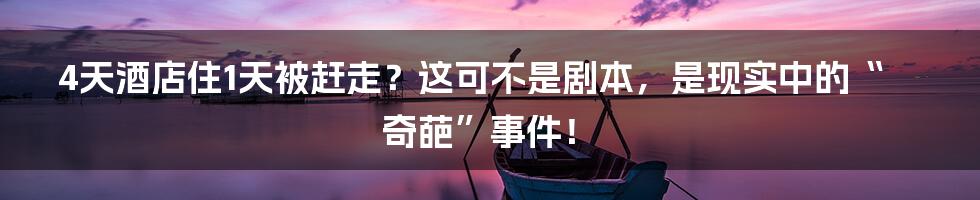 4天酒店住1天被赶走？这可不是剧本，是现实中的“奇葩”事件！